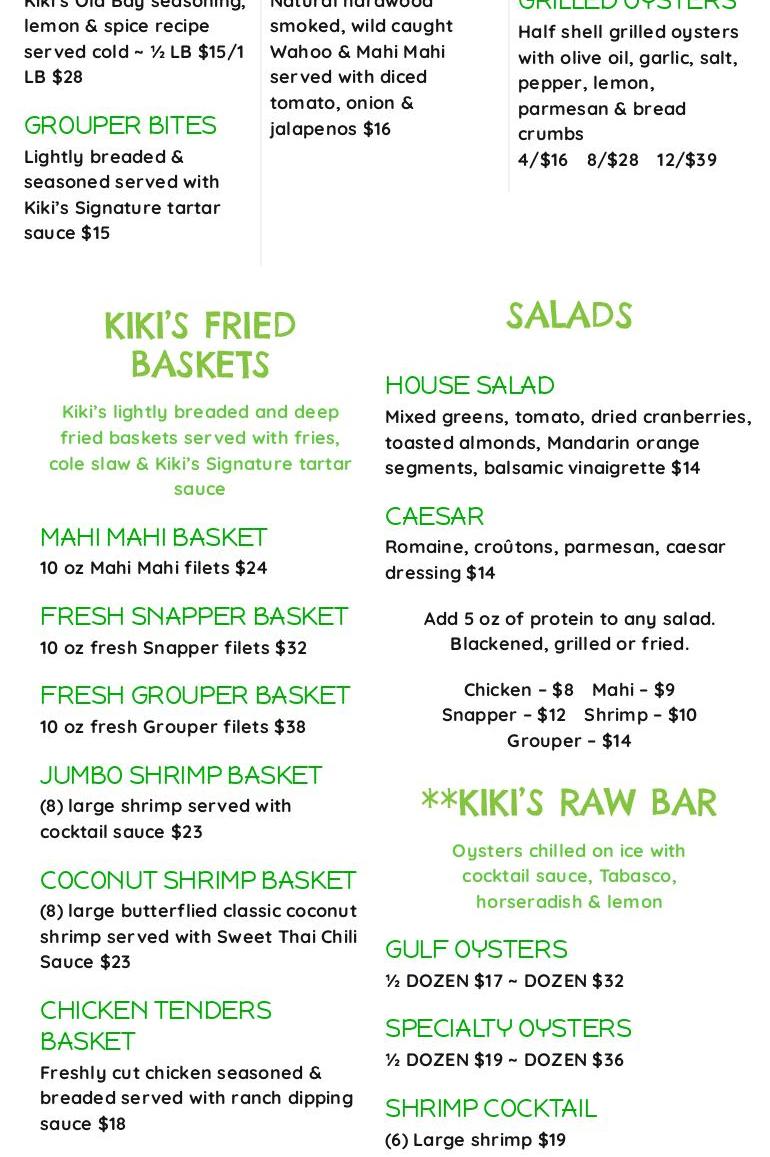 Kiki's Old Bay seasoning, lemon & spice recipe served cold ~ ½ LB $15/1 LB $28

GROUPER BITES
Lightly breaded & seasoned served with Kiki's Signature tartar sauce $15

Natural hardwood smoked, wild caught Wahoo & Mahi Mahi served with diced tomato, onion & jalapenos $16

GRILLED OYSTERS
Half shell grilled oysters with olive oil, garlic, salt, pepper, lemon, parmesan & bread crumbs
4/$16 8/$28 12/$39

KIKI'S FRIED BASKETS

Kiki's lightly breaded and deep fried baskets served with fries, cole slaw & Kiki's Signature tartar sauce

MAHI MAHI BASKET
10 oz Mahi Mahi filets $24

FRESH SNAPPER BASKET
10 oz fresh Snapper filets $32

FRESH GROUPER BASKET
10 oz fresh Grouper filets $38

JUMBO SHRIMP BASKET
(8) large shrimp served with cocktail sauce $23

COCONUT SHRIMP BASKET
(8) large butterflied classic coconut shrimp served with Sweet Thai Chili Sauce $23

CHICKEN TENDERS BASKET
Freshly cut chicken seasoned & breaded served with ranch dipping sauce $18

SALADS

HOUSE SALAD
Mixed greens, tomato, dried cranberries, toasted almonds, Mandarin orange segments, balsamic vinaigrette $14

CAESAR
Romaine, croûtons, parmesan, caesar dressing $14

Add 5 oz of protein to any salad. Blackened, grilled or fried.

Chicken - $8 Mahi - $9
Snapper - $12 Shrimp - $10
Grouper - $14

**KIKI'S RAW BAR

Oysters chilled on ice with cocktail sauce, Tabasco, horseradish & lemon

GULF OYSTERS
½ DOZEN $17 ~ DOZEN $32

SPECIALTY OYSTERS
½ DOZEN $19 ~ DOZEN $36

SHRIMP COCKTAIL
(6) Large shrimp $19